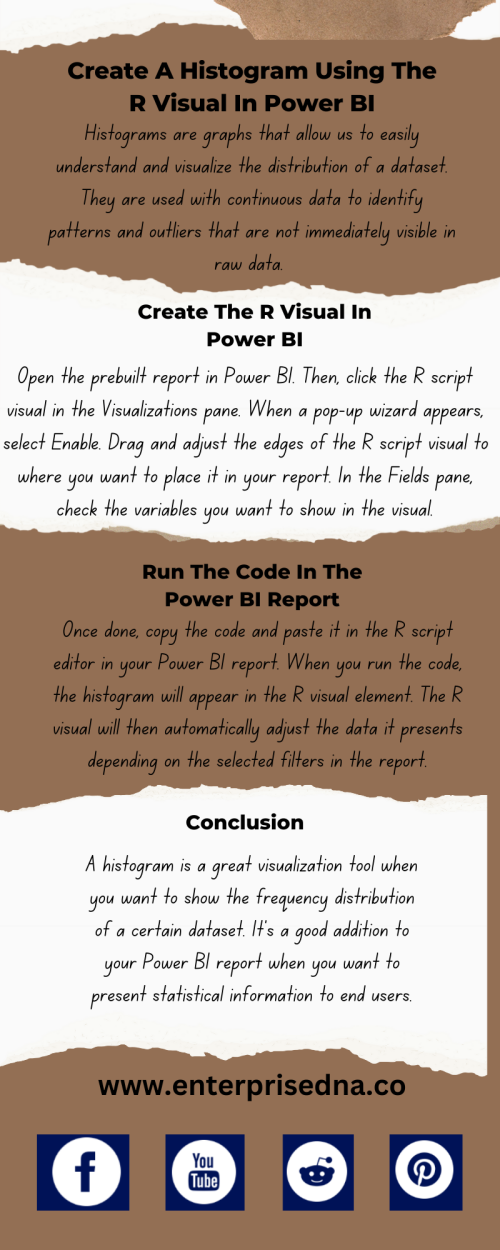 Create A Histogram Using The R Visual In Power BI

Histograms are graphs that allow us to easily understand and visualize the distribution of a dataset. They are used with continuous data to identify patterns and outliers that are not immediately visible in raw data.

Create The R Visual In Power BI

Open the prebuilt report in Power BI. Then, click the R script visual in the Visualizations pane. When a pop-up wizard appears, select Enable. Drag and adjust the edges of the R script visual to where you want to place it in your report. In the Fields pane, check the variables you want to show in the visual.

Run The Code In The Power BI Report

Once done, copy the code and paste it in the R script editor in your Power BI report. When you run the code, the histogram will appear in the R visual element. The R visual will then automatically adjust the data it presents depending on the selected filters in the report.

Conclusion

A histogram is a great visualization tool when you want to show the frequency distribution of a certain dataset. It's a good addition to your Power BI report when you want to present statistical information to end users.

www.enterprisedna.co

You Tube